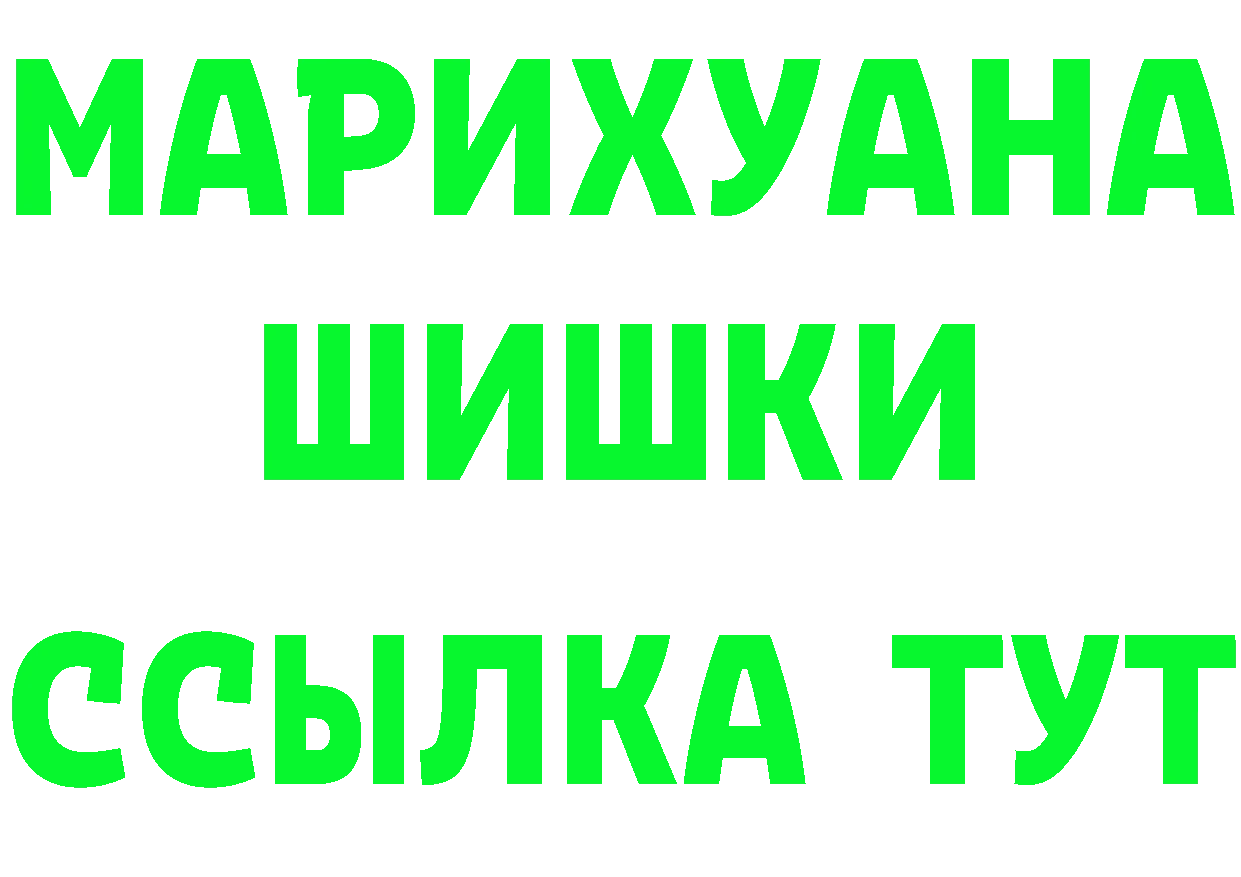 МАРИХУАНА
ШИШКИ
ССЫЛКА ТУТ